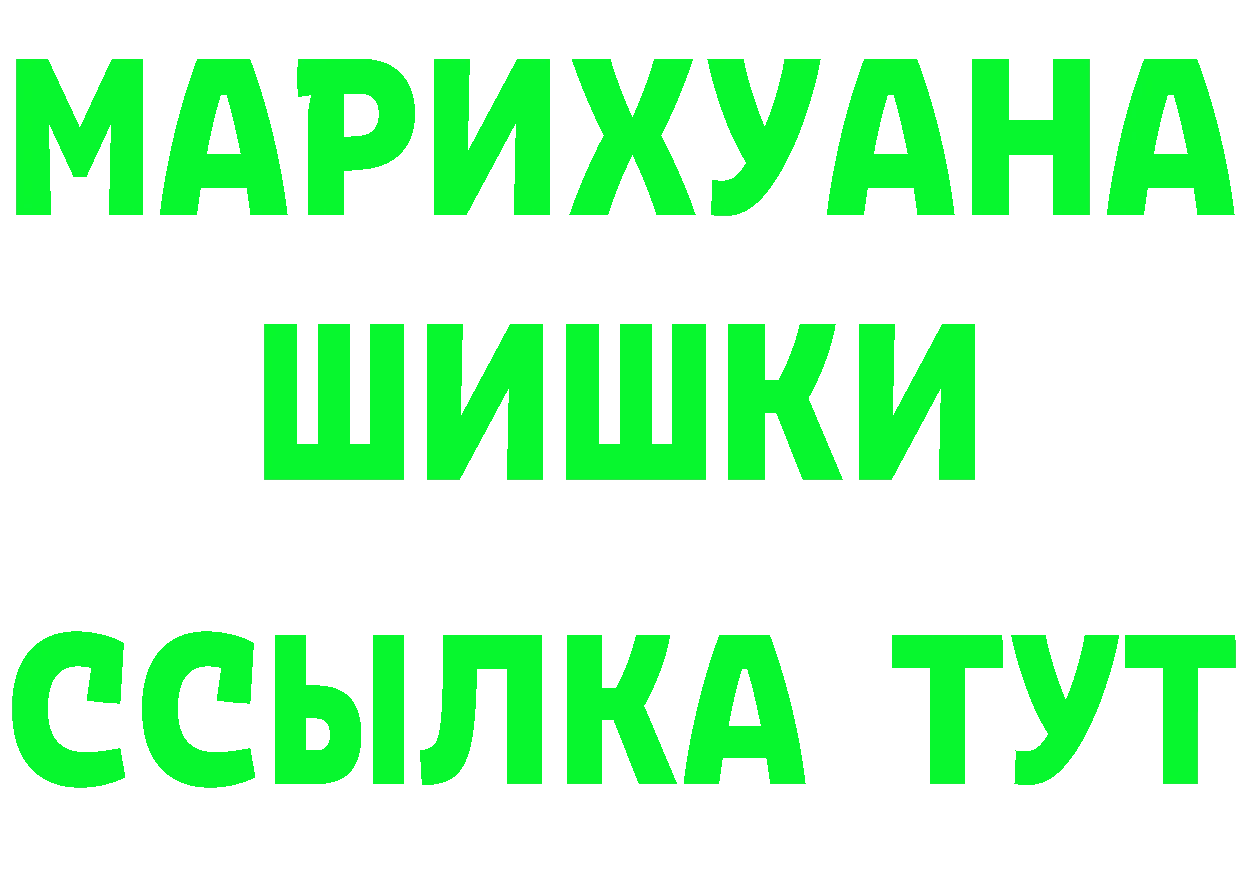 МАРИХУАНА ШИШКИ ССЫЛКА ТУТ